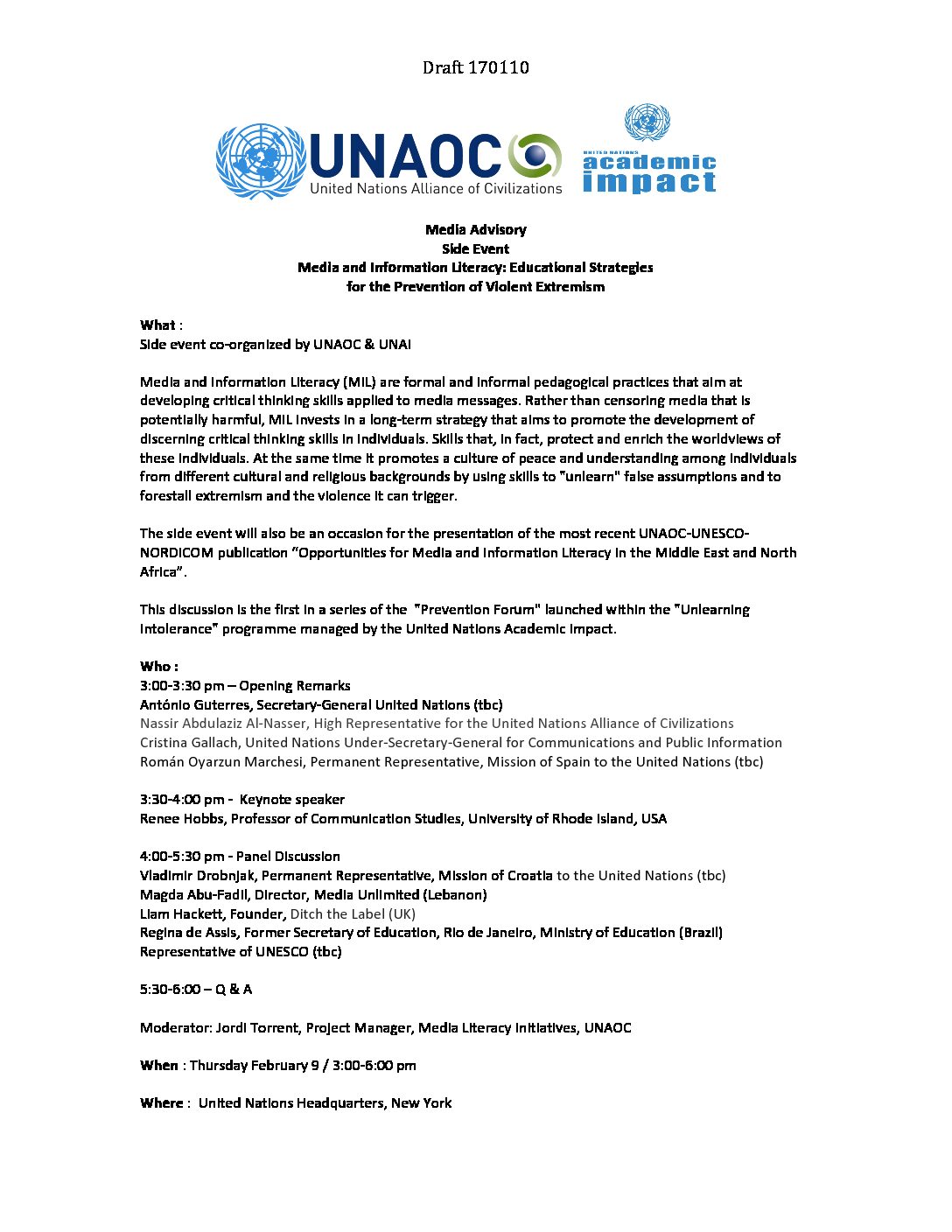 Draft 170110

UNAOC
United Nations Alliance of Civilizations

UNITED NATIONS
academic impact

Media Advisory
Side Event
Media and Information Literacy: Educational Strategies for the Prevention of Violent Extremism

What :
Side event co-organized by UNAOC & UNAI

Media and Information Literacy (MIL) are formal and informal pedagogical practices that aim at developing critical thinking skills applied to media messages. Rather than censoring media that is potentially harmful, MIL invests in a long-term strategy that aims to promote the development of discerning critical thinking skills in individuals. Skills that, in fact, protect and enrich the worldviews of these individuals. At the same time it promotes a culture of peace and understanding among individuals from different cultural and religious backgrounds by using skills to "unlearn" false assumptions and to forestall extremism and the violence it can trigger.

The side event will also be an occasion for the presentation of the most recent UNAOC-UNESCO-NORDICOM publication “Opportunities for Media and Information Literacy in the Middle East and North Africa”.

This discussion is the first in a series of the "Prevention Forum" launched within the "Unlearning Intolerance" programme managed by the United Nations Academic Impact.

Who :
3:00-3:30 pm – Opening Remarks
António Guterres, Secretary-General United Nations (tbc)
Nassir Abdulaziz Al-Nasser, High Representative for the United Nations Alliance of Civilizations
Cristina Gallach, United Nations Under-Secretary-General for Communications and Public Information
Román Oyarzun Marchesi, Permanent Representative, Mission of Spain to the United Nations (tbc)

3:30-4:00 pm - Keynote speaker
Renee Hobbs, Professor of Communication Studies, University of Rhode Island, USA

4:00-5:30 pm - Panel Discussion
Vladimir Drobnjak, Permanent Representative, Mission of Croatia to the United Nations (tbc)
Magda Abu-Fadil, Director, Media Unlimited (Lebanon)
Liam Hackett, Founder, Ditch the Label (UK)
Regina de Assis, Former Secretary of Education, Rio de Janeiro, Ministry of Education (Brazil)
Representative of UNESCO (tbc)

5:30-6:00 – Q & A

Moderator: Jordi Torrent, Project Manager, Media Literacy Initiatives, UNAOC

When : Thursday February 9 / 3:00-6:00 pm

Where : United Nations Headquarters, New York